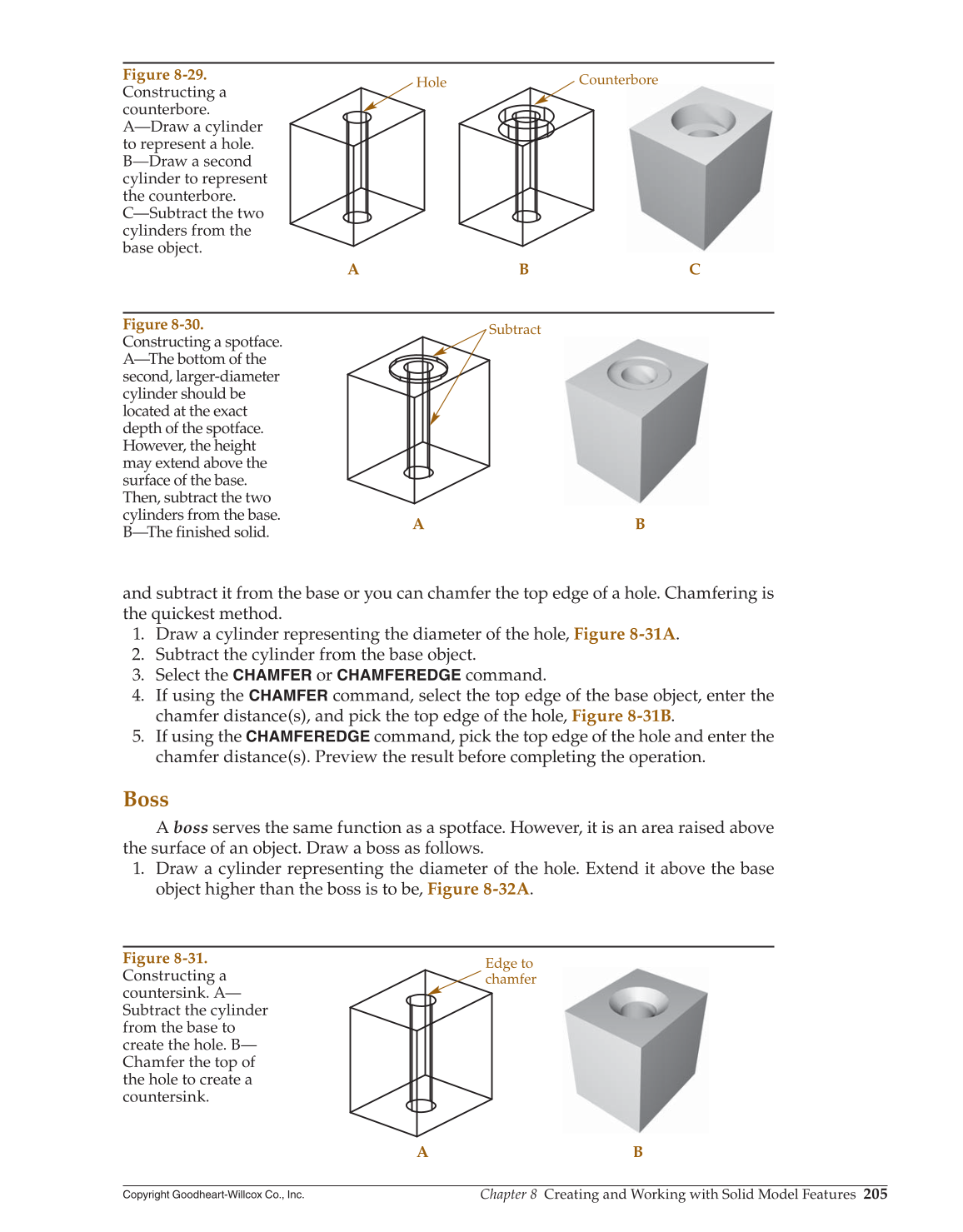 Figure 8-29.
Constructing a counterbore.
A—Draw a cylinder to represent a hole.
B—Draw a second cylinder to represent the counterbore.
C—Subtract the two cylinders from the base object.

Hole

Counterbore

A

B

C

Figure 8-30.
Constructing a spotface.
A—The bottom of the second, larger-diameter cylinder should be located at the exact depth of the spotface. However, the height may extend above the surface of the base. Then, subtract the two cylinders from the base.
B—The finished solid.

Subtract

A

B

and subtract it from the base or you can chamfer the top edge of a hole. Chamfering is the quickest method.
1. Draw a cylinder representing the diameter of the hole, Figure 8-31A.
2. Subtract the cylinder from the base object.
3. Select the CHAMFER or CHAMFEREDGE command.
4. If using the CHAMFER command, select the top edge of the base object, enter the chamfer distance(s), and pick the top edge of the hole, Figure 8-31B.
5. If using the CHAMFEREDGE command, pick the top edge of the hole and enter the chamfer distance(s). Preview the result before completing the operation.

Boss

A boss serves the same function as a spotface. However, it is an area raised above the surface of an object. Draw a boss as follows.
1. Draw a cylinder representing the diameter of the hole. Extend it above the base object higher than the boss is to be, Figure 8-32A.

Figure 8-31.
Constructing a countersink. A—Subtract the cylinder from the base to create the hole. B—Chamfer the top of the hole to create a countersink.

Edge to chamfer

A

B

Copyright Goodheart-Willcox Co., Inc.

Chapter 8 Creating and Working with Solid Model Features 205